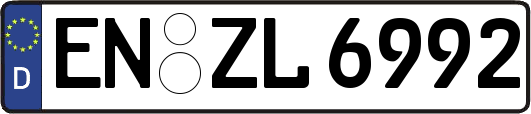 D
EN ZL 6992